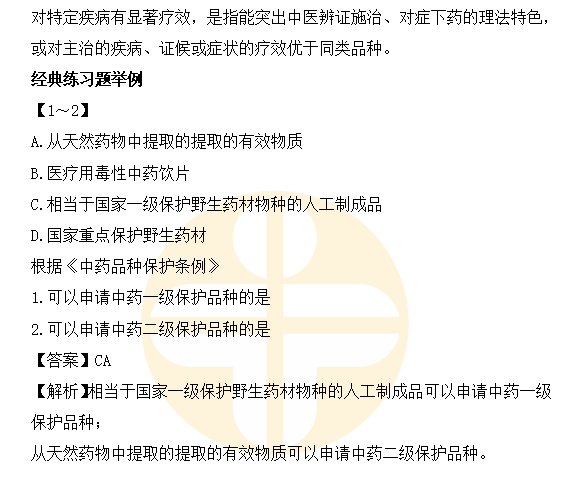 对特定疾病有显著疗效，是指能突出中医辨证施治、对症下药的理法特色，或对主治的疾病、证候或症状的疗效优于同类品种。

经典练习题举例

【1～2】

A.从天然药物中提取的提取的有效物质

B.医疗用毒性中药饮片

C.相当于国家一级保护野生药材物种的人工制成品

D.国家重点保护野生药材

根据《中药品种保护条例》

1.可以申请中药一级保护品种的是

2.可以申请中药二级保护品种的是

【答案】CA

【解析】相当于国家一级保护野生药材物种的人工制成品可以申请中药一级保护品种；

从天然药物中提取的提取的有效物质可以申请中药二级保护品种。